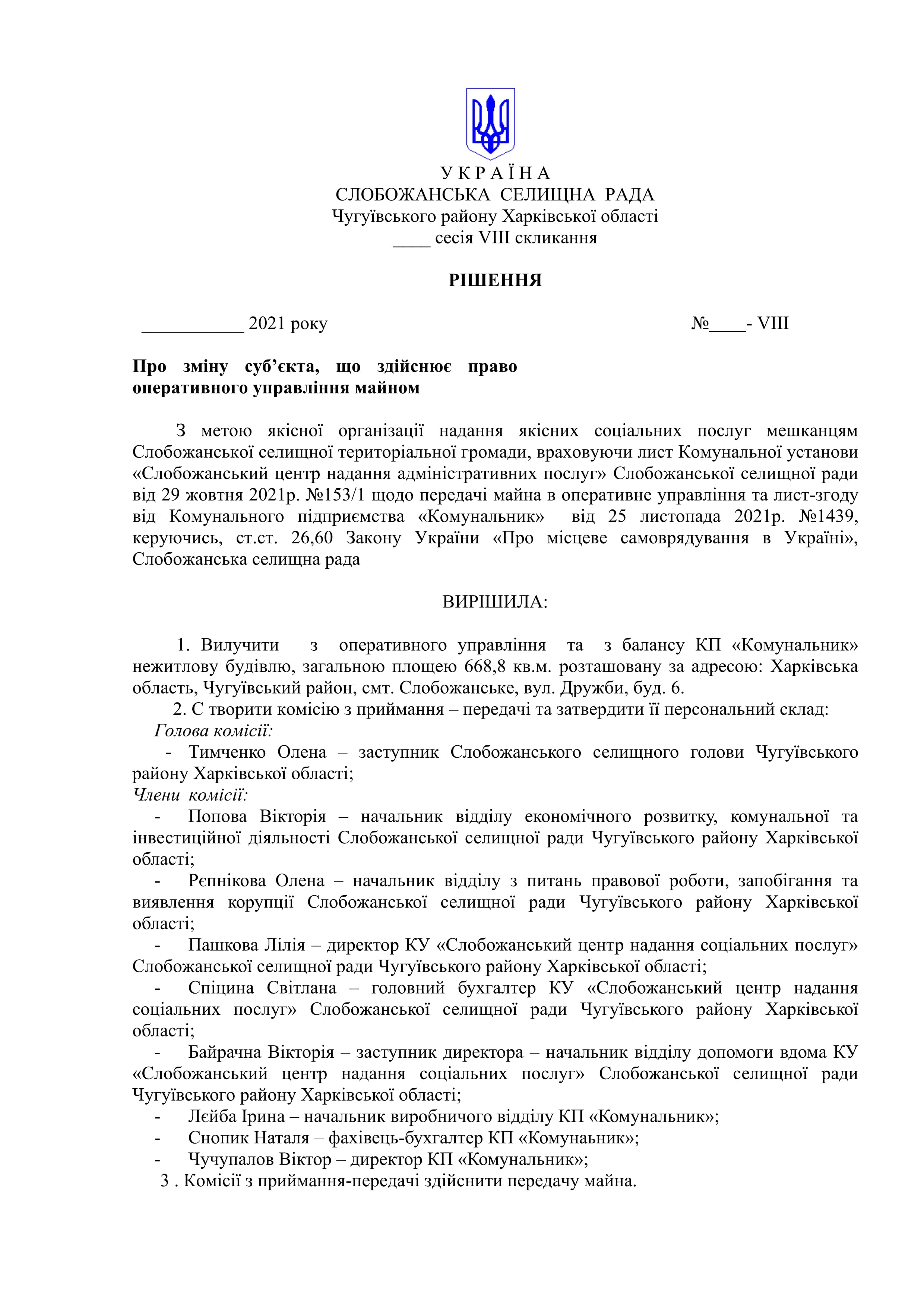 У К Р А Ї Н А
СЛОБОЖАНСЬКА СЕЛИЩНА РАДА
Чугуївського району Харківської області
____ сесія VIII скликання

РІШЕННЯ

___________ 2021 року №____- VIII

Про зміну суб'єкта, що здійснює право оперативного управління майном

З метою якісної організації надання якісних соціальних послуг мешканцям Слобожанської селищної територіальної громади, враховуючи лист Комунальної установи «Слобожанський центр надання адміністративних послуг» Слобожанської селищної ради від 29 жовтня 2021р. №153/1 щодо передачі майна в оперативне управління та лист-згоду від Комунального підприємства «Комунальник» від 25 листопада 2021р. №1439, керуючись, ст.ст. 26,60 Закону України «Про місцеве самоврядування в Україні», Слобожанська селищна рада

ВИРІШИЛА:

1. Вилучити з оперативного управління та з балансу КП «Комунальник» нежитлову будівлю, загальною площею 668,8 кв.м. розташовану за адресою: Харківська область, Чугуївський район, смт. Слобожанське, вул. Дружби, буд. 6.
2. С творити комісію з приймання – передачі та затвердити її персональний склад:
Голова комісії:
- Тимченко Олена – заступник Слобожанського селищного голови Чугуївського району Харківської області;
Члени комісії:
- Попова Вікторія – начальник відділу економічного розвитку, комунальної та інвестиційної діяльності Слобожанської селищної ради Чугуївського району Харківської області;
- Рєпнікова Олена – начальник відділу з питань правової роботи, запобігання та виявлення корупції Слобожанської селищної ради Чугуївського району Харківської області;
- Пашкова Лілія – директор КУ «Слобожанський центр надання соціальних послуг» Слобожанської селищної ради Чугуївського району Харківської області;
- Спіцина Світлана – головний бухгалтер КУ «Слобожанський центр надання соціальних послуг» Слобожанської селищної ради Чугуївського району Харківської області;
- Байрачна Вікторія – заступник директора – начальник відділу допомоги вдома КУ «Слобожанський центр надання соціальних послуг» Слобожанської селищної ради Чугуївського району Харківської області;
- Лєйба Ірина – начальник виробничого відділу КП «Комунальник»;
- Снопик Наталя – фахівець-бухгалтер КП «Комунаьник»;
- Чучупалов Віктор – директор КП «Комунальник»;
3 . Комісії з приймання-передачі здійснити передачу майна.